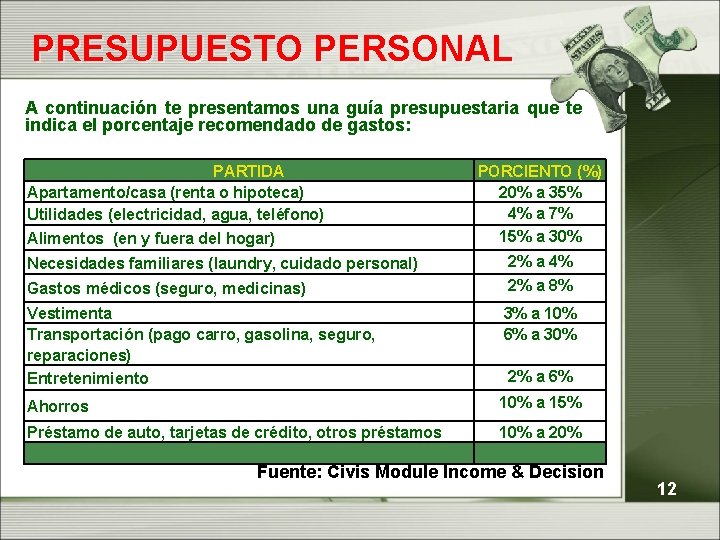 PRESUPUESTO PERSONAL

A continuación te presentamos una guía presupuestaria que te indica el porcentaje recomendado de gastos:

| PARTIDA | PORCIENTO (%) |
|---|---|
| Apartamento/casa (renta o hipoteca) | 20% a 35% |
| Utilidades (electricidad, agua, teléfono) | 4% a 7% |
| Alimentos (en y fuera del hogar) | 15% a 30% |
| Necesidades familiares (laundry, cuidado personal) | 2% a 4% |
| Gastos médicos (seguro, medicinas) | 2% a 8% |
| Vestimenta | 3% a 10% |
| Transportación (pago carro, gasolina, seguro, reparaciones) | 6% a 30% |
| Entretenimiento | 2% a 6% |
| Ahorros | 10% a 15% |
| Préstamo de auto, tarjetas de crédito, otros préstamos | 10% a 20% |
| | |

Fuente: Civis Module Income & Decision

12